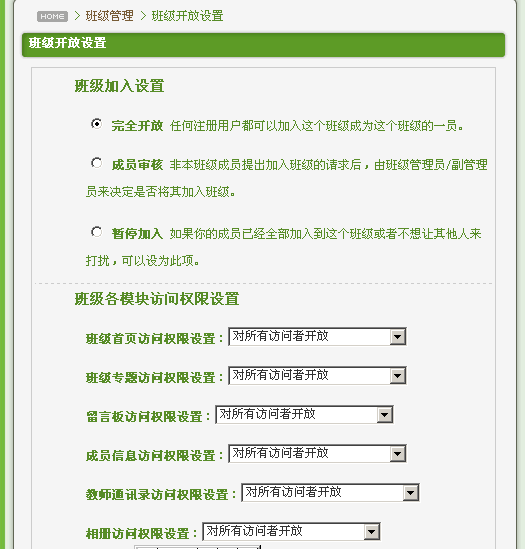 HOME > 班级管理 > 班级开放设置

班级开放设置

班级加入设置

完全开放 任何注册用户都可以加入这个班级成为这个班级的一员。

成员审核 非本班级成员提出加入班级的请求后，由班级管理员/副管理员来决定是否将其加入班级。

暂停加入 如果你的成员已经全部加入到这个班级或者不想让其他人来打扰，可以设为此项。

班级各模块访问权限设置

班级首页访问权限设置： 对所有访问者开放

班级专题访问权限设置： 对所有访问者开放

留言板访问权限设置： 对所有访问者开放

成员信息访问权限设置： 对所有访问者开放

教师通讯录访问权限设置： 对所有访问者开放

相册访问权限设置： 对所有访问者开放